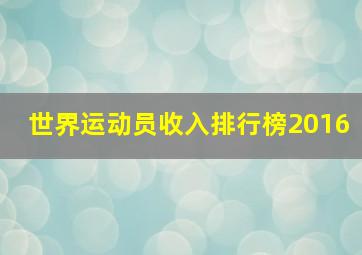 世界运动员收入排行榜2016